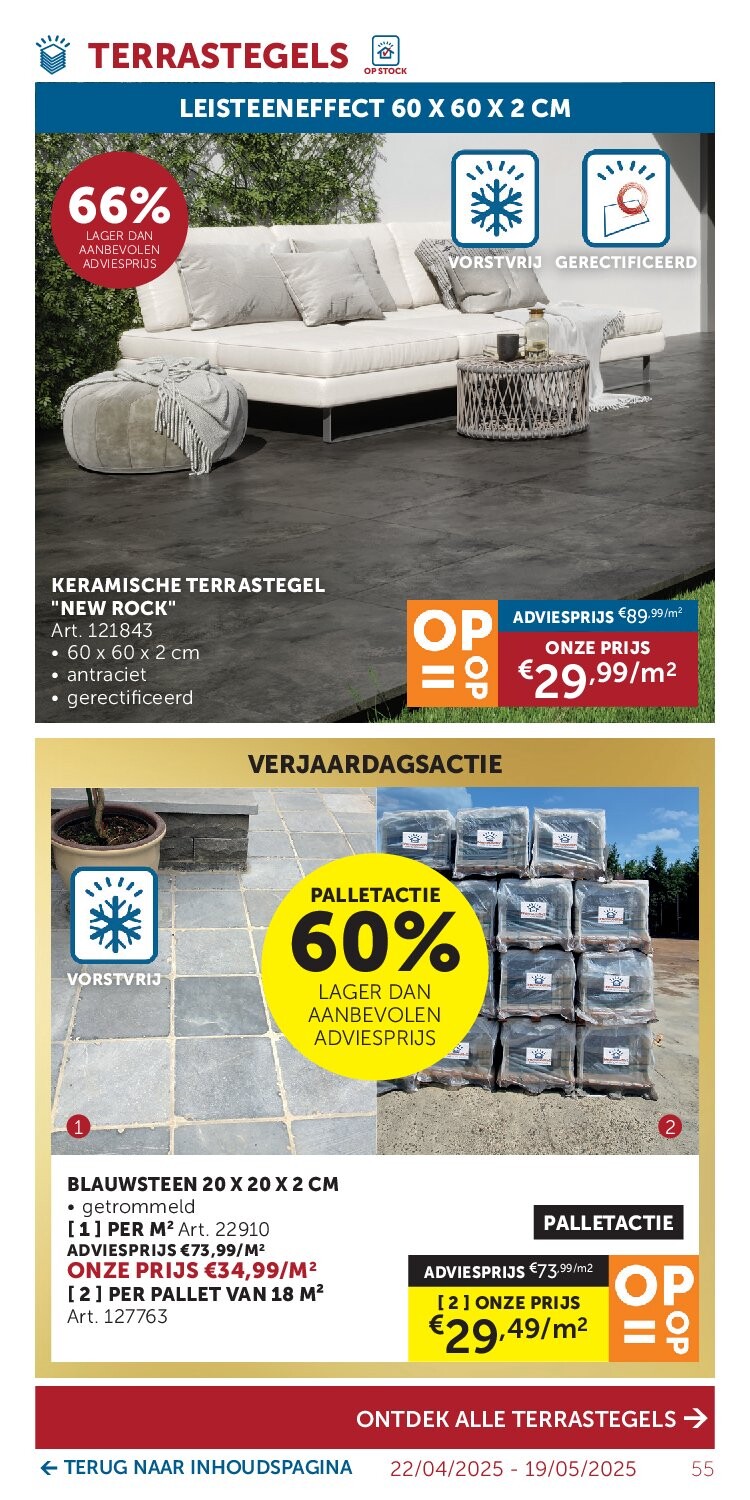 TERRASTEGELS
OP STOCK

LEISTEENEFFECT 60 X 60 X 2 CM

66% LAGER DAN AANBEVOLEN ADVIESPRIJS

VORSTVRIJ GERECTIFICEERD

KERAMISCHE TERRASTEGEL "NEW ROCK"
Art. 121843
• 60 x 60 x 2 cm
• antraciet
• gerectificeerd

OP = OP

ADVIESPRIJS €89,99/m²
ONZE PRIJS
€29,99/m²

VERJAARDAGSACTIE

VORSTVRIJ

PALLETACTIE
60%
LAGER DAN AANBEVOLEN ADVIESPRIJS

1

2

BLAUWSTEEN 20 X 20 X 2 CM
• getrommeld
[ 1 ] PER M² Art. 22910
ADVIESPRIJS €73,99/M²
ONZE PRIJS €34,99/M²
[ 2 ] PER PALLET VAN 18 M²
Art. 127763

PALLETACTIE

ADVIESPRIJS €73,99/m2
[ 2 ] ONZE PRIJS
€29,49/m²

OP = OP

ONTDEK ALLE TERRASTEGELS →

← TERUG NAAR INHOUDSPAGINA 22/04/2025 - 19/05/2025 55